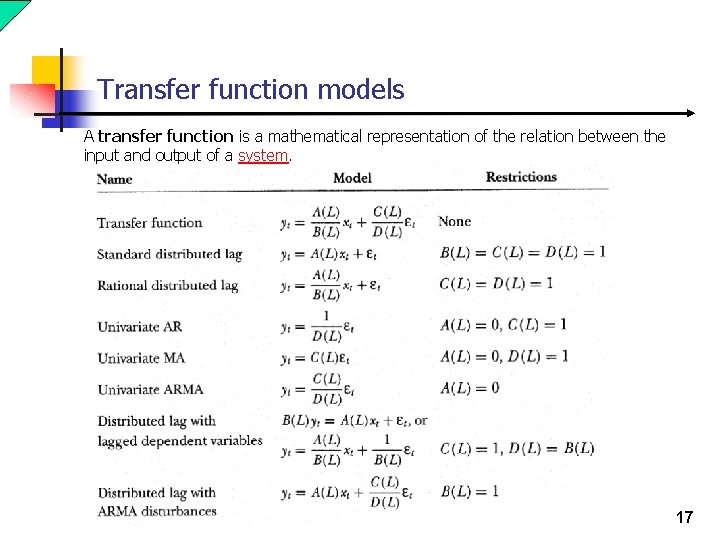 Transfer function models

A transfer function is a mathematical representation of the relation between the input and output of a system.

| Name | Model | Restrictions |
|---|---|---|
| Transfer function | $y_t = \frac{A(L)}{B(L)}x_t + \frac{C(L)}{D(L)}\varepsilon_t$ | None |
| Standard distributed lag | $y_t = A(L)x_t + \varepsilon_t$ | $B(L) = C(L) = D(L) = 1$ |
| Rational distributed lag | $y_t = \frac{A(L)}{B(L)}x_t + \varepsilon_t$ | $C(L) = D(L) = 1$ |
| Univariate AR | $y_t = \frac{1}{D(L)}\varepsilon_t$ | $A(L) = 0, C(L) = 1$ |
| Univariate MA | $y_t = C(L)\varepsilon_t$ | $A(L) = 0, D(L) = 1$ |
| Univariate ARMA | $y_t = \frac{C(L)}{D(L)}\varepsilon_t$ | $A(L) = 0$ |
| Distributed lag with lagged dependent variables | $B(L)y_t = A(L)x_t + \varepsilon_t$, or $y_t = \frac{A(L)}{B(L)}x_t + \frac{1}{B(L)}\varepsilon_t$ | $C(L) = 1, D(L) = B(L)$ |
| Distributed lag with ARMA disturbances | $y_t = A(L)x_t + \frac{C(L)}{D(L)}\varepsilon_t$ | $B(L) = 1$ |

17